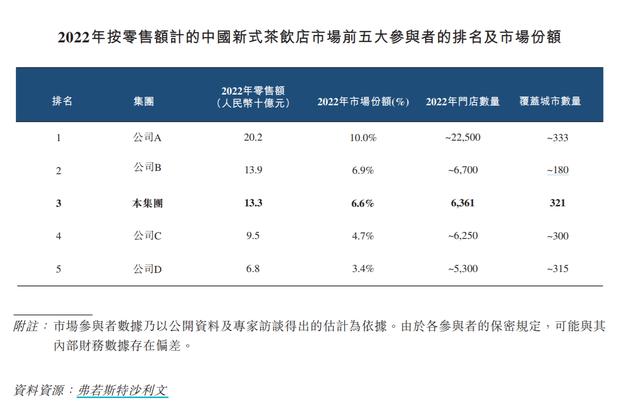 2022年按零售額計的中國新式茶飲店市場前五大參與者的排名及市場份額

| 排名 | 集團 | 2022年零售額（人民幣十億元） | 2022年市場份額(%) | 2022年門店數量 | 覆蓋城市數量 |
|---|---|---|---|---|---|
| 1 | 公司A | 20.2 | 10.0% | ~22,500 | ~333 |
| 2 | 公司B | 13.9 | 6.9% | ~6,700 | ~180 |
| 3 | 本集團 | 13.3 | 6.6% | 6,361 | 321 |
| 4 | 公司C | 9.5 | 4.7% | ~6,250 | ~300 |
| 5 | 公司D | 6.8 | 3.4% | ~5,300 | ~315 |

附註：市場參與者數據乃以公開資料及專家訪談得出的估計為依據。由於各參與者的保密規定，可能與其內部財務數據存在偏差。

資料資源：弗若斯特沙利文